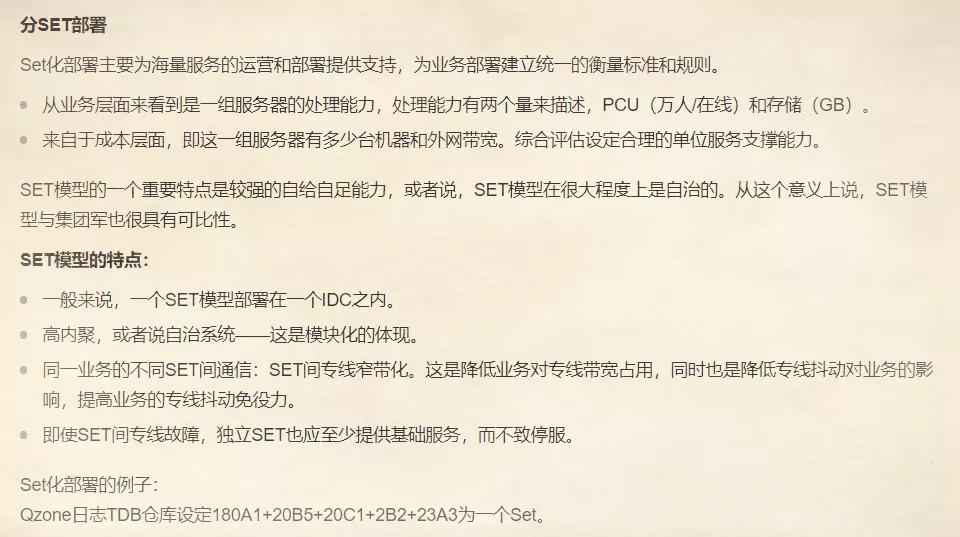 分SET部署

Set化部署主要为海量服务的运营和部署提供支持，为业务部署建立统一的衡量标准和规则。

- 从业务层面来看到是一组服务器的处理能力，处理能力有两个量来描述，PCU（万人/在线）和存储（GB）。
- 来自于成本层面，即这一组服务器有多少台机器和外网带宽。综合评估设定合理的单位服务支撑能力。

SET模型的一个重要特点是较强的自给自足能力，或者说，SET模型在很大程度上是自治的。从这个意义上说，SET模型与集团军也很具有可比性。

SET模型的特点：

- 一般来说，一个SET模型部署在一个IDC之内。
- 高内聚，或者说自治系统——这是模块化的体现。
- 同一业务的不同SET间通信：SET间专线窄带化。这是降低业务对专线带宽占用，同时也是降低专线抖动对业务的影响，提高业务的专线抖动免役力。
- 即使SET间专线故障，独立SET也应至少提供基础服务，而不致停服。

Set化部署的例子：
Qzone日志TDB仓库设定180A1+20B5+20C1+2B2+23A3为一个Set。